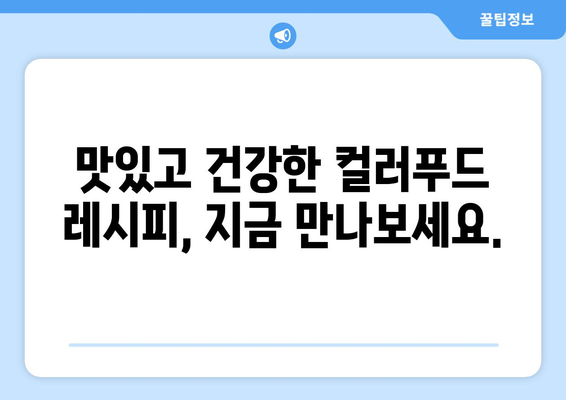 꿀팁정보

맛있고 건강한 컬러푸드 레시피, 지금 만나보세요.